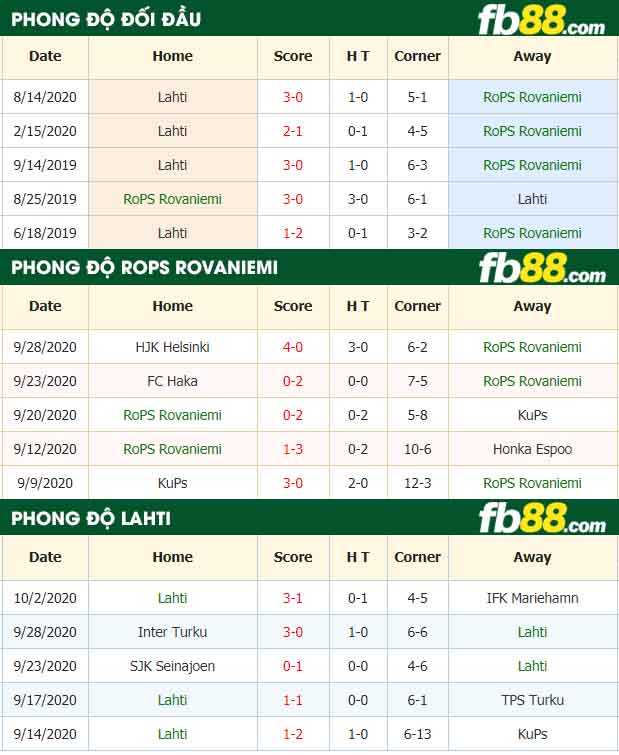 PHONG ĐỘ ĐỐI ĐẦU

fb88.com

| Date | Home | Score | H T | Corner | Away |
|---|---|---|---|---|---|
| 8/14/2020 | Lahti | 3-0 | 1-0 | 5-1 | RoPS Rovaniemi |
| 2/15/2020 | Lahti | 2-1 | 0-1 | 4-5 | RoPS Rovaniemi |
| 9/14/2019 | Lahti | 3-0 | 1-0 | 6-3 | RoPS Rovaniemi |
| 8/25/2019 | RoPS Rovaniemi | 3-0 | 3-0 | 6-1 | Lahti |
| 6/18/2019 | Lahti | 1-2 | 0-1 | 3-2 | RoPS Rovaniemi |

PHONG ĐỘ ROPS ROVANIEMI

fb88.com

| Date | Home | Score | H T | Corner | Away |
|---|---|---|---|---|---|
| 9/28/2020 | HJK Helsinki | 4-0 | 3-0 | 6-2 | RoPS Rovaniemi |
| 9/23/2020 | FC Haka | 0-2 | 0-0 | 7-5 | RoPS Rovaniemi |
| 9/20/2020 | RoPS Rovaniemi | 0-2 | 0-2 | 5-8 | KuPs |
| 9/12/2020 | RoPS Rovaniemi | 1-3 | 0-2 | 10-6 | Honka Espoo |
| 9/9/2020 | KuPs | 3-0 | 2-0 | 12-3 | RoPS Rovaniemi |

PHONG ĐỘ LAHTI

fb88.com

| Date | Home | Score | H T | Corner | Away |
|---|---|---|---|---|---|
| 10/2/2020 | Lahti | 3-1 | 0-1 | 4-5 | IFK Mariehamn |
| 9/28/2020 | Inter Turku | 3-0 | 1-0 | 6-6 | Lahti |
| 9/23/2020 | SJK Seinajoen | 0-1 | 0-0 | 4-6 | Lahti |
| 9/17/2020 | Lahti | 1-1 | 0-0 | 6-1 | TPS Turku |
| 9/14/2020 | Lahti | 1-2 | 1-0 | 6-13 | KuPs |